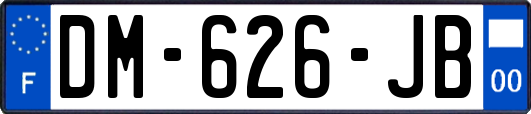 F
DM-626-JB
00